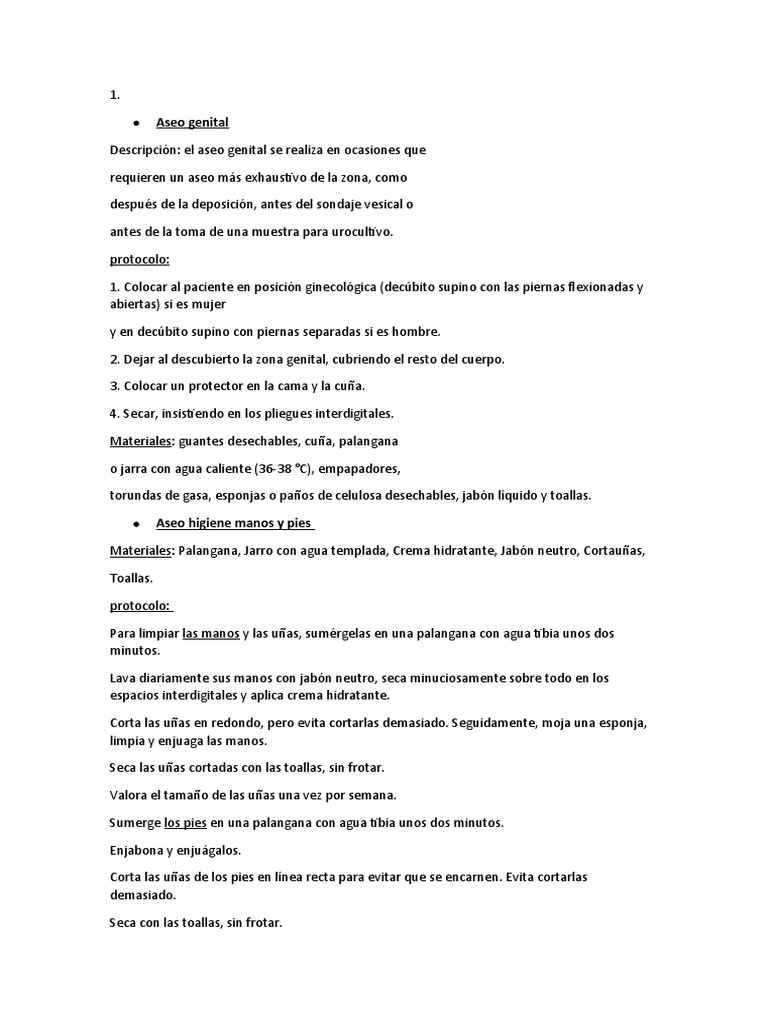 1.

• Aseo genital

Descripción: el aseo genital se realiza en ocasiones que

requieren un aseo más exhaustivo de la zona, como

después de la deposición, antes del sondaje vesical o

antes de la toma de una muestra para urocultivo.

protocolo:

1. Colocar al paciente en posición ginecológica (decúbito supino con las piernas flexionadas y abiertas) si es mujer

y en decúbito supino con piernas separadas si es hombre.

2. Dejar al descubierto la zona genital, cubriendo el resto del cuerpo.

3. Colocar un protector en la cama y la cuña.

4. Secar, insistiendo en los pliegues interdigitales.

Materiales: guantes desechables, cuña, palangana

o jarra con agua caliente (36-38 °C), empapadores,

torundas de gasa, esponjas o paños de celulosa desechables, jabón líquido y toallas.

• Aseo higiene manos y pies

Materiales: Palangana, Jarro con agua templada, Crema hidratante, Jabón neutro, Cortauñas, Toallas.

protocolo:

Para limpiar las manos y las uñas, sumérgelas en una palangana con agua tibia unos dos minutos.

Lava diariamente sus manos con jabón neutro, seca minuciosamente sobre todo en los espacios interdigitales y aplica crema hidratante.

Corta las uñas en redondo, pero evita cortarlas demasiado. Seguidamente, moja una esponja, limpia y enjuaga las manos.

Seca las uñas cortadas con las toallas, sin frotar.

Valora el tamaño de las uñas una vez por semana.

Sumerge los pies en una palangana con agua tibia unos dos minutos.

Enjabona y enjuágalos.

Corta las uñas de los pies en línea recta para evitar que se encarnen. Evita cortarlas demasiado.

Seca con las toallas, sin frotar.